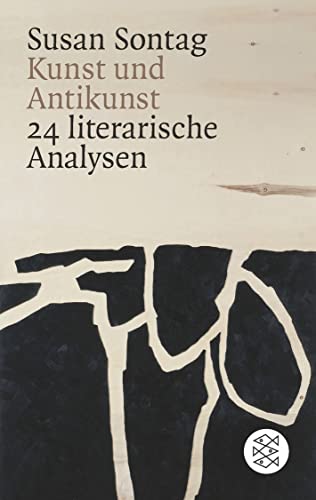 Susan Sontag
Kunst und Antikunst
24 literarische Analysen